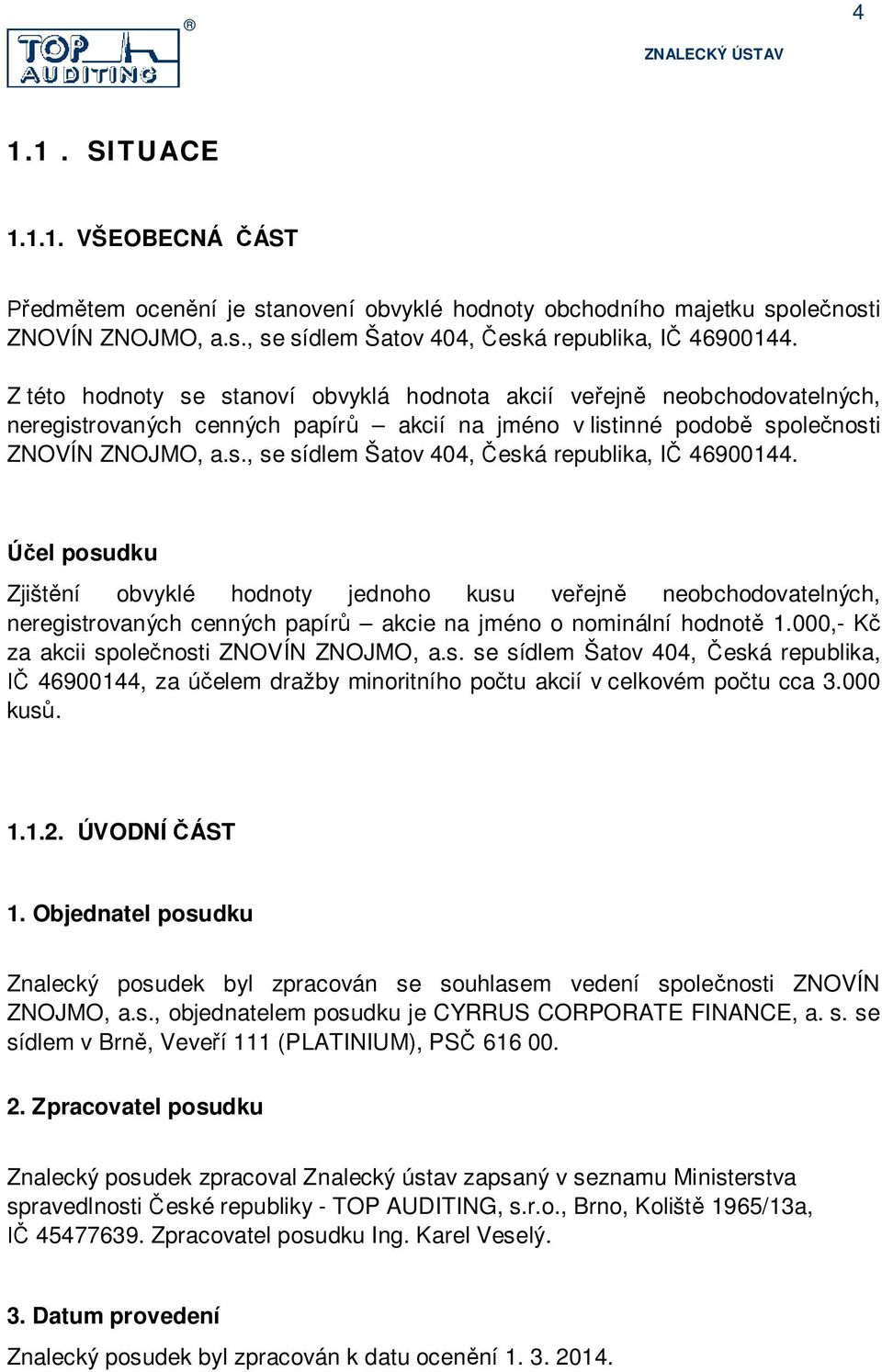 4

TOP AUDITING ®

ZNALECKÝ ÚSTAV

1.1 . SITUACE

1.1.1. VŠEOBECNÁ ČÁST

Předmětem ocenění je stanovení obvyklé hodnoty obchodního majetku společnosti ZNOVÍN ZNOJMO, a.s., se sídlem Šatov 404, Česká republika, IČ 46900144.

Z této hodnoty se stanoví obvyklá hodnota akcií veřejně neobchodovatelných, neregistrovaných cenných papírů – akcií na jméno v listinné podobě společnosti ZNOVÍN ZNOJMO, a.s., se sídlem Šatov 404, Česká republika, IČ 46900144.

Účel posudku

Zjištění obvyklé hodnoty jednoho kusu veřejně neobchodovatelných, neregistrovaných cenných papírů – akcie na jméno o nominální hodnotě 1.000,- Kč za akcii společnosti ZNOVÍN ZNOJMO, a.s. se sídlem Šatov 404, Česká republika, IČ 46900144, za účelem dražby minoritního počtu akcií v celkovém počtu cca 3.000 kusů.

1.1.2. ÚVODNÍ ČÁST

1. Objednatel posudku

Znalecký posudek byl zpracován se souhlasem vedení společnosti ZNOVÍN ZNOJMO, a.s., objednatelem posudku je CYRRUS CORPORATE FINANCE, a. s. se sídlem v Brně, Veveří 111 (PLATINIUM), PSČ 616 00.

2. Zpracovatel posudku

Znalecký posudek zpracoval Znalecký ústav zapsaný v seznamu Ministerstva spravedlnosti České republiky - TOP AUDITING, s.r.o., Brno, Koliště 1965/13a, IČ 45477639. Zpracovatel posudku Ing. Karel Veselý.

3. Datum provedení

Znalecký posudek byl zpracován k datu ocenění 1. 3. 2014.